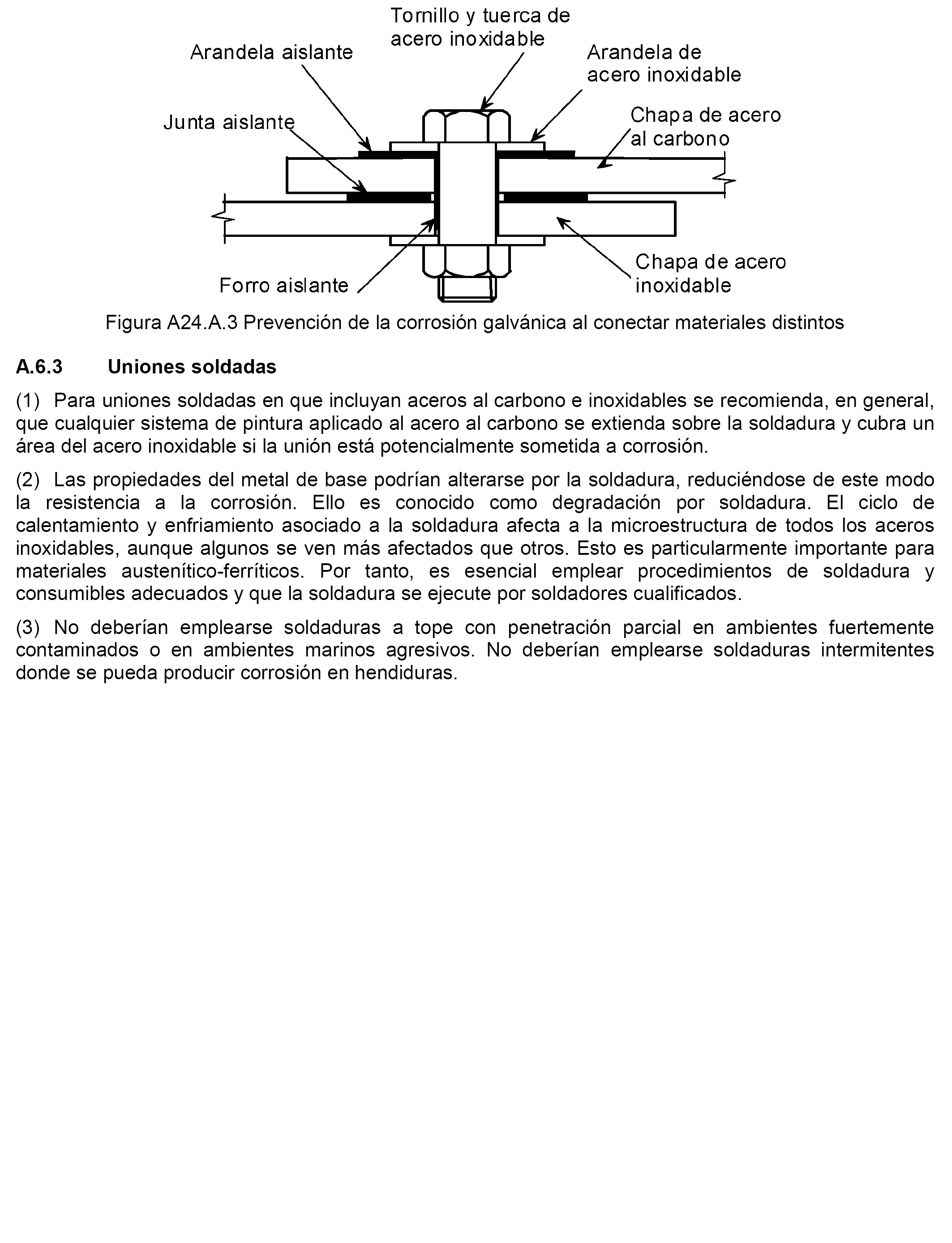 Tornillo y tuerca de acero inoxidable

Arandela aislante

Arandela de acero inoxidable

Junta aislante

Chapa de acero al carbono

Forro aislante

Chapa de acero inoxidable

Figura A24.A.3 Prevención de la corrosión galvánica al conectar materiales distintos

A.6.3 Uniones soldadas

(1) Para uniones soldadas en que incluyan aceros al carbono e inoxidables se recomienda, en general, que cualquier sistema de pintura aplicado al acero al carbono se extienda sobre la soldadura y cubra un área del acero inoxidable si la unión está potencialmente sometida a corrosión.

(2) Las propiedades del metal de base podrían alterarse por la soldadura, reduciéndose de este modo la resistencia a la corrosión. Ello es conocido como degradación por soldadura. El ciclo de calentamiento y enfriamiento asociado a la soldadura afecta a la microestructura de todos los aceros inoxidables, aunque algunos se ven más afectados que otros. Esto es particularmente importante para materiales austenítico-ferríticos. Por tanto, es esencial emplear procedimientos de soldadura y consumibles adecuados y que la soldadura se ejecute por soldadores cualificados.

(3) No deberían emplearse soldaduras a tope con penetración parcial en ambientes fuertemente contaminados o en ambientes marinos agresivos. No deberían emplearse soldaduras intermitentes donde se pueda producir corrosión en hendiduras.